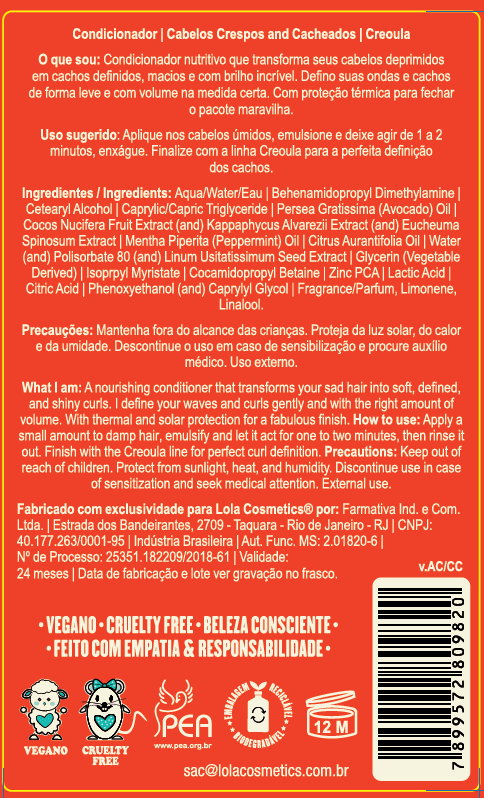 Condicionador | Cabelos Crespos and Cacheados | Creoula

O que sou: Condicionador nutritivo que transforma seus cabelos deprimidos em cachos definidos, macios e com brilho incrível. Defino suas ondas e cachos de forma leve e com volume na medida certa. Com proteção térmica para fechar o pacote maravilha.

Uso sugerido: Aplique nos cabelos úmidos, emulsione e deixe agir de 1 a 2 minutos, enxágue. Finalize com a linha Creoula para a perfeita definição dos cachos.

Ingredientes / Ingredients: Aqua/Water/Eau | Behenamidopropyl Dimethylamine | Cetearyl Alcohol | Caprylic/Capric Triglyceride | Persea Gratissima (Avocado) Oil | Cocos Nucifera Fruit Extract (and) Kappaphycus Alvarezii Extract (and) Eucheuma Spinosum Extract | Mentha Piperita (Peppermint) Oil | Citrus Aurantifolia Oil | Water (and) Polisorbate 80 (and) Linum Usitatissimum Seed Extract | Glycerin (Vegetable Derived) | Isoprpyl Myristate | Cocamidopropyl Betaine | Zinc PCA | Lactic Acid | Citric Acid | Phenoxyethanol (and) Caprylyl Glycol | Fragrance/Parfum, Limonene, Linalool.

Precauções: Mantenha fora do alcance das crianças. Proteja da luz solar, do calor e da umidade. Descontinue o uso em caso de sensibilização e procure auxílio médico. Uso externo.

What I am: A nourishing conditioner that transforms your sad hair into soft, defined, and shiny curls. I define your waves and curls gently and with the right amount of volume. With thermal and solar protection for a fabulous finish. How to use: Apply a small amount to damp hair, emulsify and let it act for one to two minutes, then rinse it out. Finish with the Creoula line for perfect curl definition. Precautions: Keep out of reach of children. Protect from sunlight, heat, and humidity. Discontinue use in case of sensitization and seek medical attention. External use.

Fabricado com exclusividade para Lola Cosmetics® por: Farmativa Ind. e Com. Ltda. | Estrada dos Bandeirantes, 2709 - Taquara - Rio de Janeiro - RJ | CNPJ: 40.177.263/0001-95 | Indústria Brasileira | Aut. Func. MS: 2.01820-6 | Nº de Processo: 25351.182209/2018-61 | Validade: 24 meses | Data de fabricação e lote ver gravação no frasco.

v.AC/CC

• VEGANO • CRUELTY FREE • BELEZA CONSCIENTE •
• FEITO COM EMPATIA & RESPONSABILIDADE •

VEGANO
CRUELTY FREE
PEA
www.pea.org.br
EMBALAGEM RECICLÁVEL BIODEGRADÁVEL
12 M

7 899572 809820

sac@lolacosmetics.com.br